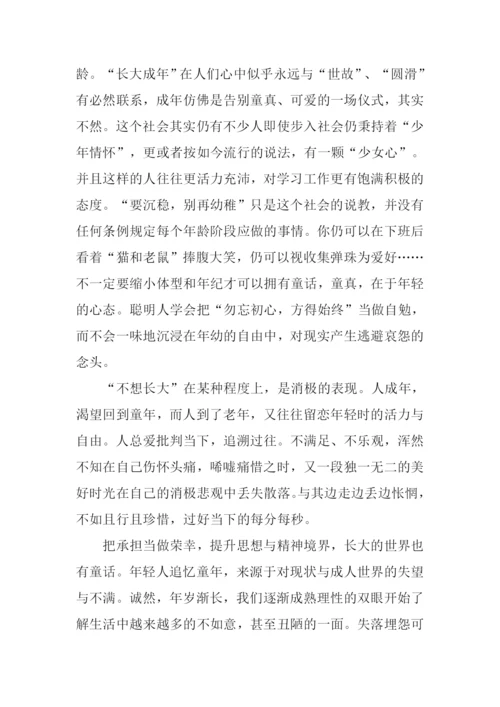 龄。“长大成年”在人们心中似乎永远与“世故”、“圆滑”有必然联系，成年仿佛是告别童真、可爱的一场仪式，其实不然。这个社会其实仍有不少人即使步入社会仍秉持着“少年情怀”，更或者按如今流行的说法，有一颗“少女心”。并且这样的人往往更活力充沛，对学习工作更有饱满积极的态度。“要沉稳，别再幼稚”只是这个社会的说教，并没有任何条例规定每个年龄阶段应做的事情。你仍可以在下班后看着“猫和老鼠”捧腹大笑，仍可以视收集弹珠为爱好……不一定要缩小体型和年纪才可以拥有童话，童真，在于年轻的心态。聪明人学会把“勿忘初心，方得始终”当做自勉，而不会一味地沉浸在年幼的自由中，对现实产生逃避哀怨的念头。

“不想长大”在某种程度上，是消极的表现。人成年，渴望回到童年，而人到了老年，又往往留恋年轻时的活力与自由。人总爱批判当下，追溯过往。不满足、不乐观，浑然不知在自己伤怀头痛，唏嘘痛惜之时，又一段独一无二的美好时光在自己的消极悲观中丢失散落。与其边走边丢边怅惘，不如且行且珍惜，过好当下的每分每秒。

把承担当做荣幸，提升思想与精神境界，长大的世界也有童话。年轻人追忆童年，来源于对现状与成人世界的失望与不满。诚然，年岁渐长，我们逐渐成熟理性的双眼开始了解生活中越来越多的不如意，甚至丑陋的一面。失落埋怨可